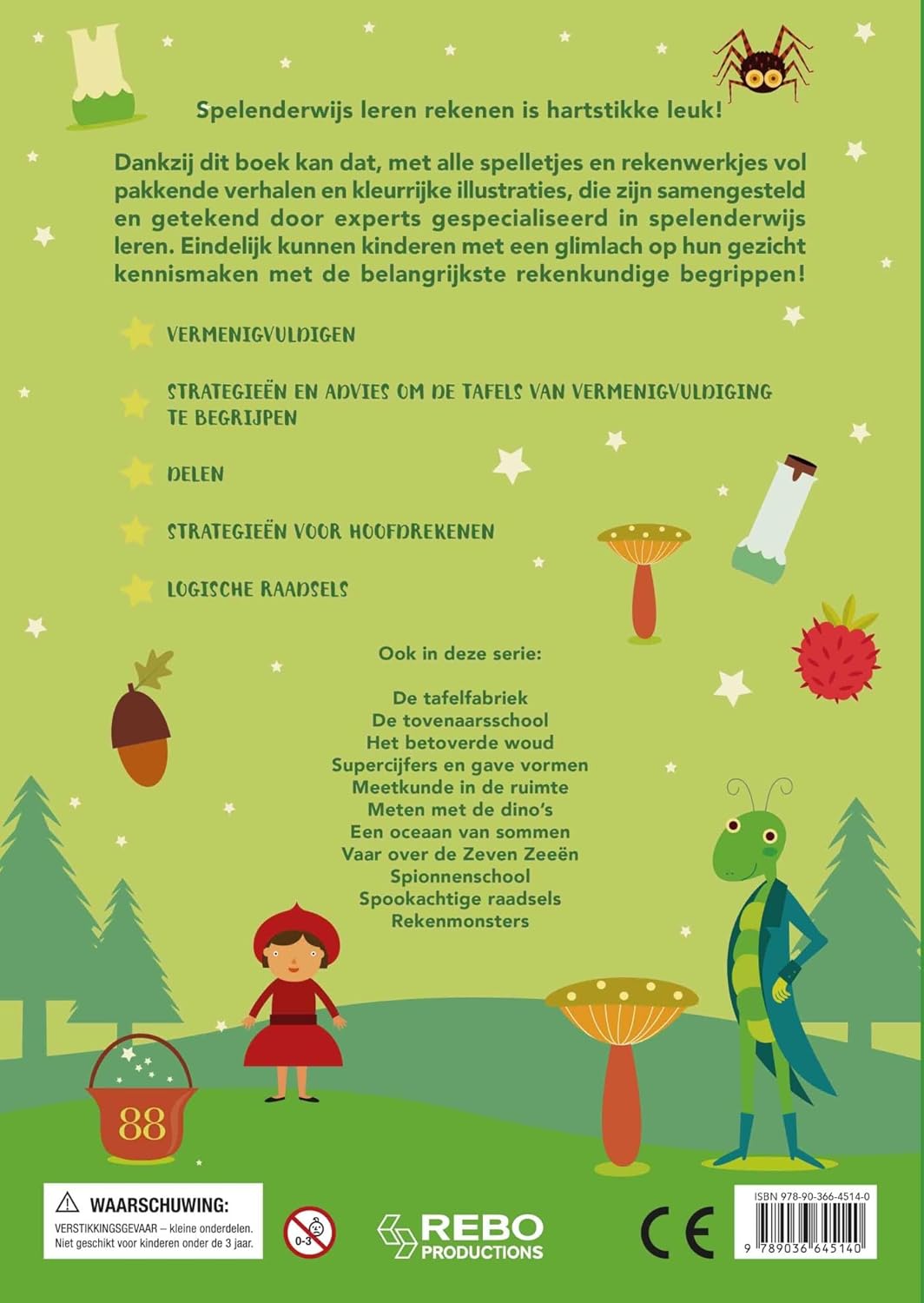 Spelenderwijs leren rekenen is hartstikke leuk!

Dankzij dit boek kan dat, met alle spelletjes en rekenwerkjes vol pakkende verhalen en kleurrijke illustraties, die zijn samengesteld en getekend door experts gespecialiseerd in spelenderwijs leren. Eindelijk kunnen kinderen met een glimlach op hun gezicht kennismaken met de belangrijkste rekenkundige begrippen!

VERMENIGVULDIGEN

STRATEGIEËN EN ADVIES OM DE TAFELS VAN VERMENIGVULDIGING TE BEGRIJPEN

DELEN

STRATEGIEËN VOOR HOOFDREKENEN

LOGISCHE RAADSELS

Ook in deze serie:

De tafelfabriek
De tovenaarsschool
Het betoverde woud
Supercijfers en gave vormen
Meetkunde in de ruimte
Meten met de dino's
Een oceaan van sommen
Vaar over de Zeven Zeeën
Spionnenschool
Spookachtige raadsels
Rekenmonsters

88

WAARSCHUWING:
VERSTIKKINGSGEVAAR – kleine onderdelen.
Niet geschikt voor kinderen onder de 3 jaar.

0-3

REBO PRODUCTIONS

CE

ISBN 978-90-366-4514-0

9 789036 645140